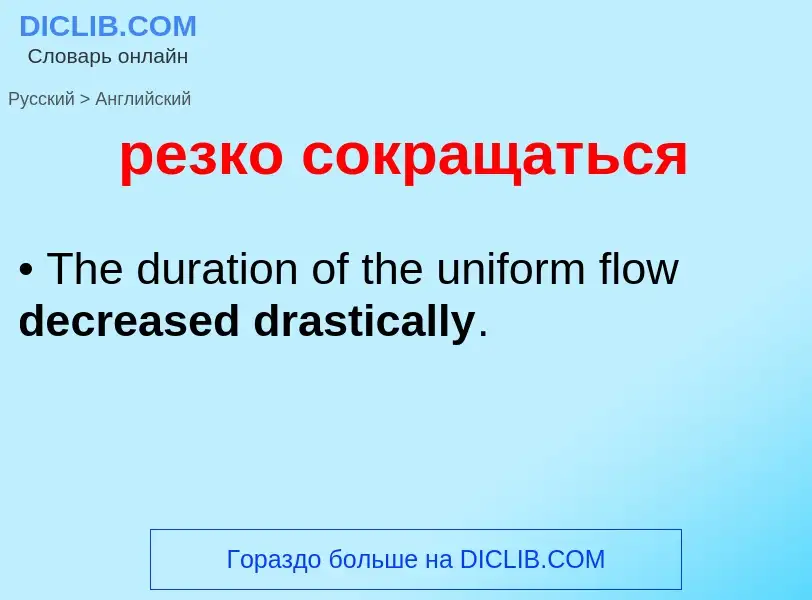 DICLIB.COM
Словарь онлайн

Русский > Английский

резко сокращаться

• The duration of the uniform flow decreased drastically.

Гораздо больше на DICLIB.COM